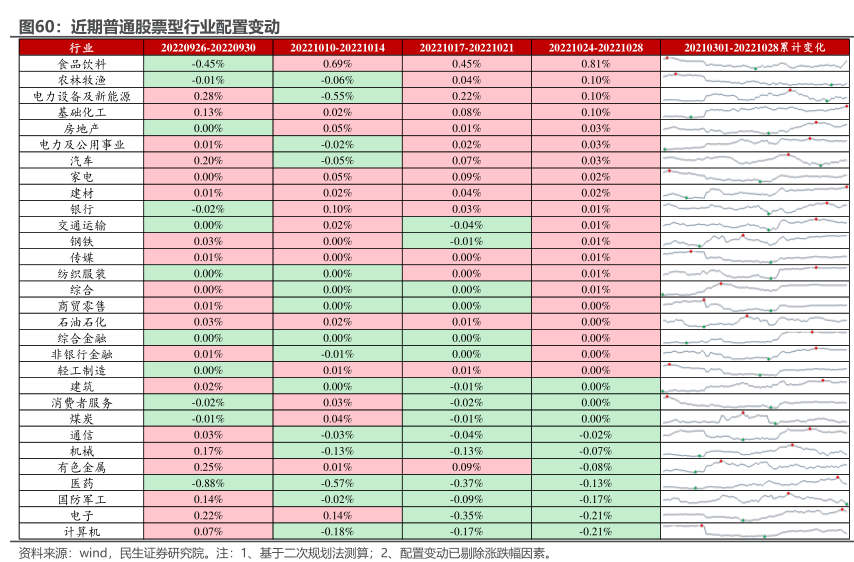 图60：近期普通股票型行业配置变动

| 行业 | 20220926-20220930 | 20221010-20221014 | 20221017-20221021 | 20221024-20221028 | 20210301-20221028累计变化 |
|---|---|---|---|---|---|
| 食品饮料 | -0.45% | 0.69% | 0.45% | 0.81% | |
| 农林牧渔 | -0.01% | -0.06% | 0.04% | 0.10% | |
| 电力设备及新能源 | 0.28% | -0.55% | 0.22% | 0.10% | |
| 基础化工 | 0.13% | 0.02% | 0.08% | 0.10% | |
| 房地产 | 0.00% | 0.05% | 0.01% | 0.03% | |
| 电力及公用事业 | 0.01% | -0.02% | 0.02% | 0.03% | |
| 汽车 | 0.20% | -0.05% | 0.07% | 0.03% | |
| 家电 | 0.00% | 0.05% | 0.09% | 0.02% | |
| 建材 | 0.01% | 0.02% | 0.04% | 0.02% | |
| 银行 | -0.02% | 0.10% | 0.03% | 0.01% | |
| 交通运输 | 0.00% | 0.02% | -0.04% | 0.01% | |
| 钢铁 | 0.03% | 0.00% | -0.01% | 0.01% | |
| 传媒 | 0.01% | 0.00% | 0.00% | 0.01% | |
| 纺织服装 | 0.00% | 0.00% | 0.00% | 0.01% | |
| 综合 | 0.00% | 0.00% | 0.00% | 0.01% | |
| 商贸零售 | 0.01% | 0.00% | 0.00% | 0.00% | |
| 石油石化 | 0.03% | 0.02% | 0.01% | 0.00% | |
| 综合金融 | 0.00% | 0.00% | 0.00% | 0.00% | |
| 非银行金融 | 0.01% | -0.01% | 0.00% | 0.00% | |
| 轻工制造 | 0.00% | 0.01% | 0.01% | 0.00% | |
| 建筑 | 0.02% | 0.00% | -0.01% | 0.00% | |
| 消费者服务 | -0.02% | 0.03% | -0.02% | 0.00% | |
| 煤炭 | -0.01% | 0.04% | -0.01% | 0.00% | |
| 通信 | 0.03% | -0.03% | -0.04% | -0.02% | |
| 机械 | 0.17% | -0.13% | -0.13% | -0.07% | |
| 有色金属 | 0.25% | 0.01% | 0.09% | -0.08% | |
| 医药 | -0.88% | -0.57% | -0.37% | -0.13% | |
| 国防军工 | 0.14% | -0.02% | -0.09% | -0.17% | |
| 电子 | 0.22% | 0.14% | -0.35% | -0.21% | |
| 计算机 | 0.07% | -0.18% | -0.17% | -0.21% | |

资料来源：wind，民生证券研究院。注：1、基于二次规划法测算；2、配置变动已剔除涨跌幅因素。